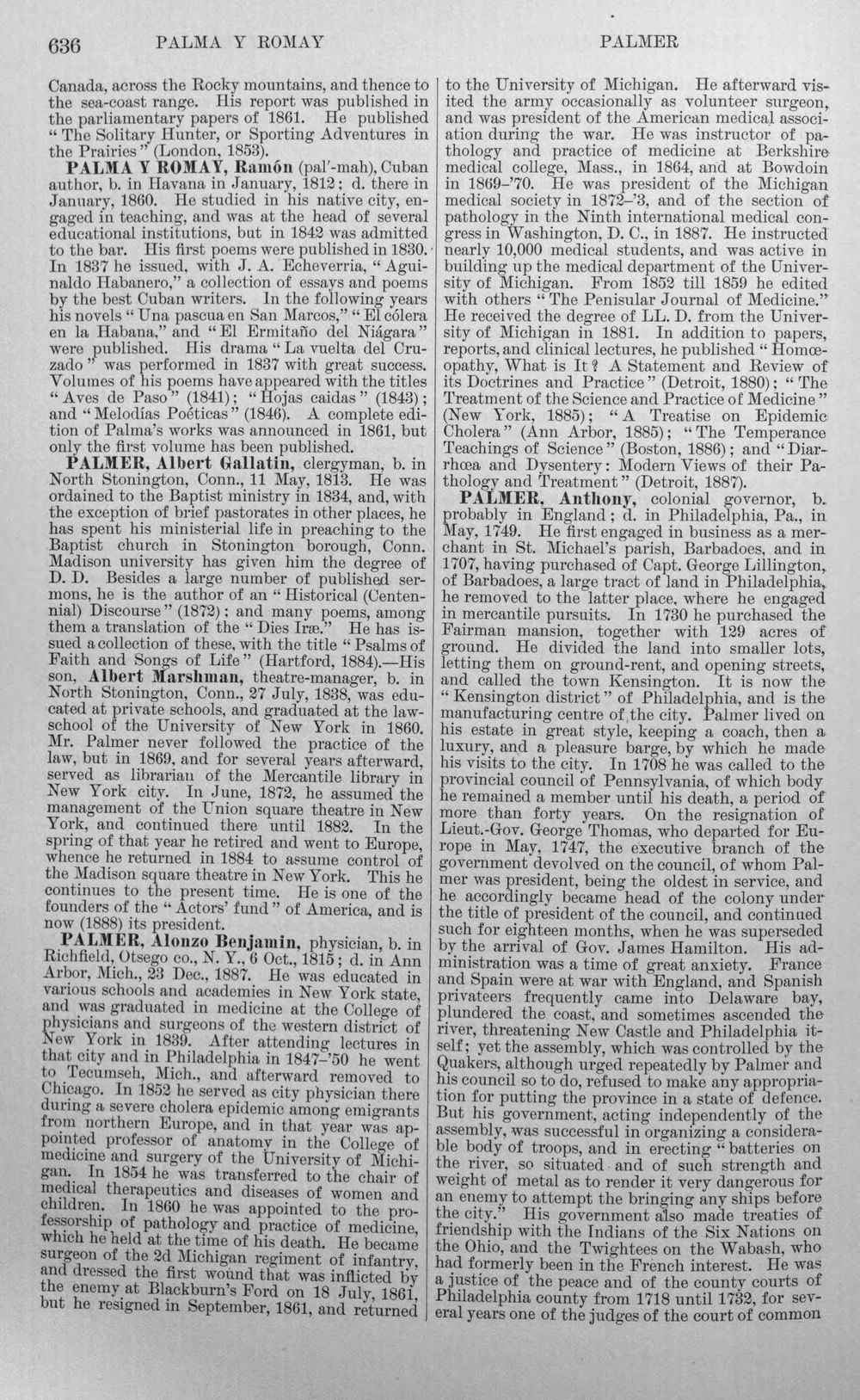 636 PALMA Y ROMAY PALMER

Canada, across the Rocky mountains, and thence to the sea-coast range. His report was published in the parliamentary papers of 1861. He published "The Solitary Hunter, or Sporting Adventures in the Prairies" (London, 1853).

PALMA Y ROMAY, Ramón (pal'-mah), Cuban author, b. in Havana in January, 1812; d. there in January, 1860. He studied in his native city, engaged in teaching, and was at the head of several educational institutions, but in 1842 was admitted to the bar. His first poems were published in 1830. In 1837 he issued, with J. A. Echeverria, "Aguinaldo Habanero," a collection of essays and poems by the best Cuban writers. In the following years his novels "Una pascua en San Marcos," "El cólera en la Habana," and "El Ermitaño del Niágara" were published. His drama "La vuelta del Cruzado" was performed in 1837 with great success. Volumes of his poems have appeared with the titles "Aves de Paso" (1841); "Hojas caidas" (1843); and "Melodías Poéticas" (1846). A complete edition of Palma's works was announced in 1861, but only the first volume has been published.

PALMER, Albert Gallatin, clergyman, b. in North Stonington, Conn., 11 May, 1813. He was ordained to the Baptist ministry in 1834, and, with the exception of brief pastorates in other places, he has spent his ministerial life in preaching to the Baptist church in Stonington borough, Conn. Madison university has given him the degree of D. D. Besides a large number of published sermons, he is the author of an "Historical (Centennial) Discourse" (1872); and many poems, among them a translation of the "Dies Iræ." He has issued a collection of these, with the title "Psalms of Faith and Songs of Life" (Hartford, 1884).—His son, Albert Marshman, theatre-manager, b. in North Stonington, Conn., 27 July, 1838, was educated at private schools, and graduated at the law-school of the University of New York in 1860. Mr. Palmer never followed the practice of the law, but in 1869, and for several years afterward, served as librarian of the Mercantile library in New York city. In June, 1872, he assumed the management of the Union square theatre in New York, and continued there until 1882. In the spring of that year he retired and went to Europe, whence he returned in 1884 to assume control of the Madison square theatre in New York. This he continues to the present time. He is one of the founders of the "Actors' fund" of America, and is now (1888) its president.

PALMER, Alonzo Benjamin, physician, b. in Richfield, Otsego co., N. Y., 6 Oct., 1815; d. in Ann Arbor, Mich., 23 Dec., 1887. He was educated in various schools and academies in New York state, and was graduated in medicine at the College of physicians and surgeons of the western district of New York in 1839. After attending lectures in that city and in Philadelphia in 1847-'50 he went to Tecumseh, Mich., and afterward removed to Chicago. In 1852 he served as city physician there during a severe cholera epidemic among emigrants from northern Europe, and in that year was appointed professor of anatomy in the College of medicine and surgery of the University of Michigan. In 1854 he was transferred to the chair of medical therapeutics and diseases of women and children. In 1860 he was appointed to the professorship of pathology and practice of medicine, which he held at the time of his death. He became surgeon of the 2d Michigan regiment of infantry, and dressed the first wound that was inflicted by the enemy at Blackburn's Ford on 18 July, 1861, but he resigned in September, 1861, and returned to the University of Michigan. He afterward visited the army occasionally as volunteer surgeon, and was president of the American medical association during the war. He was instructor of pathology and practice of medicine at Berkshire medical college, Mass., in 1864, and at Bowdoin in 1869-'70. He was president of the Michigan medical society in 1872-'3, and of the section of pathology in the Ninth international medical congress in Washington, D. C., in 1887. He instructed nearly 10,000 medical students, and was active in building up the medical department of the University of Michigan. From 1852 till 1859 he edited with others "The Penisular Journal of Medicine." He received the degree of LL. D. from the University of Michigan in 1881. In addition to papers, reports, and clinical lectures, he published "Homœopathy, What is It? A Statement and Review of its Doctrines and Practice" (Detroit, 1880); "The Treatment of the Science and Practice of Medicine" (New York, 1885); "A Treatise on Epidemic Cholera" (Ann Arbor, 1885); "The Temperance Teachings of Science" (Boston, 1886); and "Diarrhœa and Dysentery: Modern Views of their Pathology and Treatment" (Detroit, 1887).

PALMER, Anthony, colonial governor, b. probably in England; d. in Philadelphia, Pa., in May, 1749. He first engaged in business as a merchant in St. Michael's parish, Barbadoes, and in 1707, having purchased of Capt. George Lillington, of Barbadoes, a large tract of land in Philadelphia, he removed to the latter place, where he engaged in mercantile pursuits. In 1730 he purchased the Fairman mansion, together with 129 acres of ground. He divided the land into smaller lots, letting them on ground-rent, and opening streets, and called the town Kensington. It is now the "Kensington district" of Philadelphia, and is the manufacturing centre of the city. Palmer lived on his estate in great style, keeping a coach, then a luxury, and a pleasure barge, by which he made his visits to the city. In 1708 he was called to the provincial council of Pennsylvania, of which body he remained a member until his death, a period of more than forty years. On the resignation of Lieut.-Gov. George Thomas, who departed for Europe in May, 1747, the executive branch of the government devolved on the council, of whom Palmer was president, being the oldest in service, and he accordingly became head of the colony under the title of president of the council, and continued such for eighteen months, when he was superseded by the arrival of Gov. James Hamilton. His administration was a time of great anxiety. France and Spain were at war with England, and Spanish privateers frequently came into Delaware bay, plundered the coast, and sometimes ascended the river, threatening New Castle and Philadelphia itself; yet the assembly, which was controlled by the Quakers, although urged repeatedly by Palmer and his council so to do, refused to make any appropriation for putting the province in a state of defence. But his government, acting independently of the assembly, was successful in organizing a considerable body of troops, and in erecting "batteries on the river, so situated and of such strength and weight of metal as to render it very dangerous for an enemy to attempt the bringing any ships before the city." His government also made treaties of friendship with the Indians of the Six Nations on the Ohio, and the Twightees on the Wabash, who had formerly been in the French interest. He was a justice of the peace and of the county courts of Philadelphia county from 1718 until 1732, for several years one of the judges of the court of common